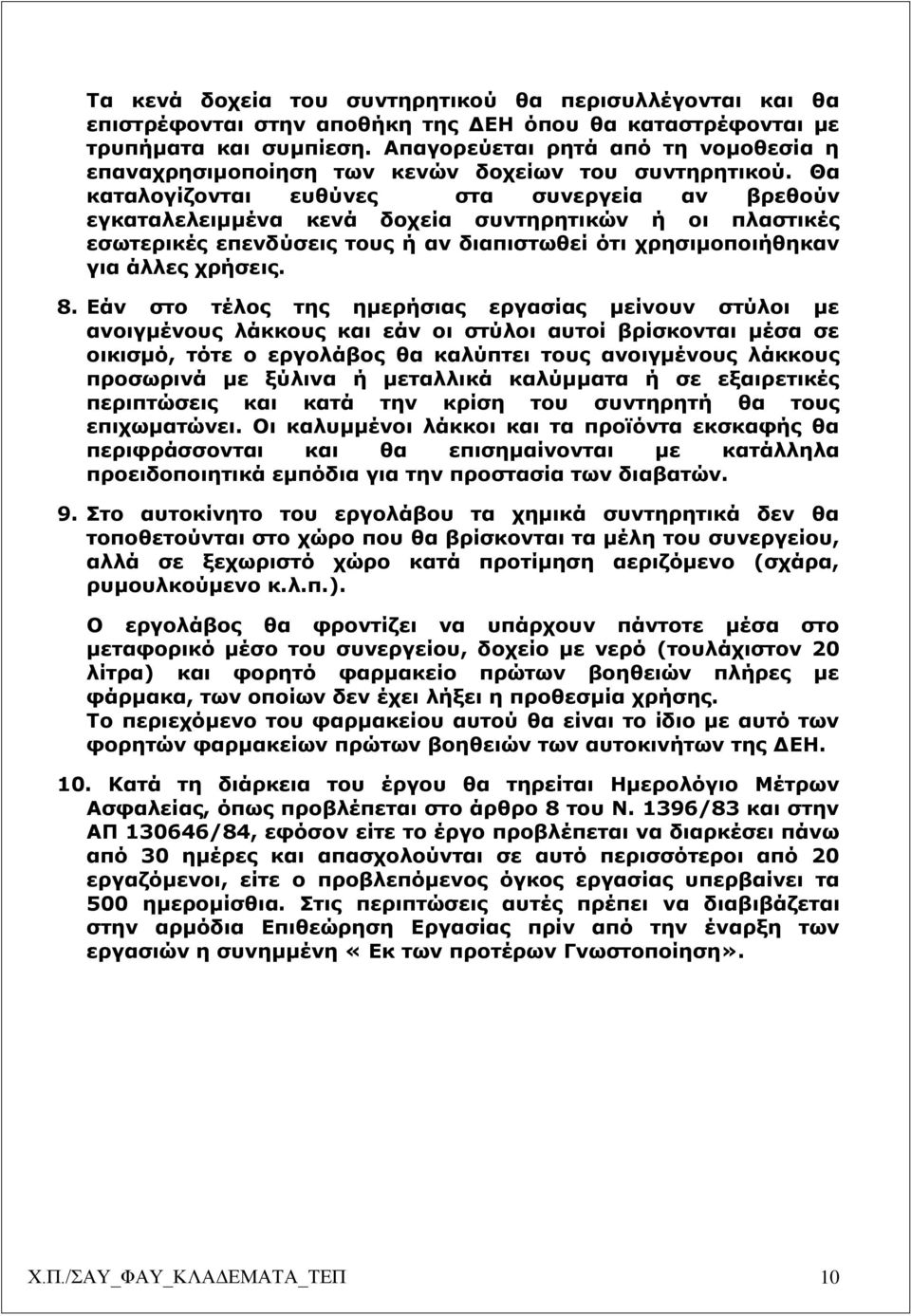 Τα κενά δοχεία του συντηρητικού θα περισυλλέγονται και θα επιστρέφονται στην αποθήκη της ΔΕΗ όπου θα καταστρέφονται με τρυπήματα και συμπίεση. Απαγορεύεται ρητά από τη νομοθεσία η επαναχρησιμοποίηση των κενών δοχείων του συντηρητικού. Θα καταλογίζονται ευθύνες στα συνεργεία αν βρεθούν εγκαταλελειμμένα κενά δοχεία συντηρητικών ή οι πλαστικές εσωτερικές επενδύσεις τους ή αν διαπιστωθεί ότι χρησιμοποιήθηκαν για άλλες χρήσεις.

8. Εάν στο τέλος της ημερήσιας εργασίας μείνουν στύλοι με ανοιγμένους λάκκους και εάν οι στύλοι αυτοί βρίσκονται μέσα σε οικισμό, τότε ο εργολάβος θα καλύπτει τους ανοιγμένους λάκκους προσωρινά με ξύλινα ή μεταλλικά καλύμματα ή σε εξαιρετικές περιπτώσεις και κατά την κρίση του συντηρητή θα τους επιχωματώνει. Οι καλυμμένοι λάκκοι και τα προϊόντα εκσκαφής θα περιφράσσονται και θα επισημαίνονται με κατάλληλα προειδοποιητικά εμπόδια για την προστασία των διαβατών.

9. Στο αυτοκίνητο του εργολάβου τα χημικά συντηρητικά δεν θα τοποθετούνται στο χώρο που θα βρίσκονται τα μέλη του συνεργείου, αλλά σε ξεχωριστό χώρο κατά προτίμηση αεριζόμενο (σχάρα, ρυμουλκούμενο κ.λ.π.).

Ο εργολάβος θα φροντίζει να υπάρχουν πάντοτε μέσα στο μεταφορικό μέσο του συνεργείου, δοχείο με νερό (τουλάχιστον 20 λίτρα) και φορητό φαρμακείο πρώτων βοηθειών πλήρες με φάρμακα, των οποίων δεν έχει λήξει η προθεσμία χρήσης.
Το περιεχόμενο του φαρμακείου αυτού θα είναι το ίδιο με αυτό των φορητών φαρμακείων πρώτων βοηθειών των αυτοκινήτων της ΔΕΗ.

10. Κατά τη διάρκεια του έργου θα τηρείται Ημερολόγιο Μέτρων Ασφαλείας, όπως προβλέπεται στο άρθρο 8 του Ν. 1396/83 και στην ΑΠ 130646/84, εφόσον είτε το έργο προβλέπεται να διαρκέσει πάνω από 30 ημέρες και απασχολούνται σε αυτό περισσότεροι από 20 εργαζόμενοι, είτε ο προβλεπόμενος όγκος εργασίας υπερβαίνει τα 500 ημερομίσθια. Στις περιπτώσεις αυτές πρέπει να διαβιβάζεται στην αρμόδια Επιθεώρηση Εργασίας πρίν από την έναρξη των εργασιών η συνημμένη «Εκ των προτέρων Γνωστοποίηση».

Χ.Π./ΣΑΥ_ΦΑΥ_ΚΛΑΔΕΜΑΤΑ_ΤΕΠ 10